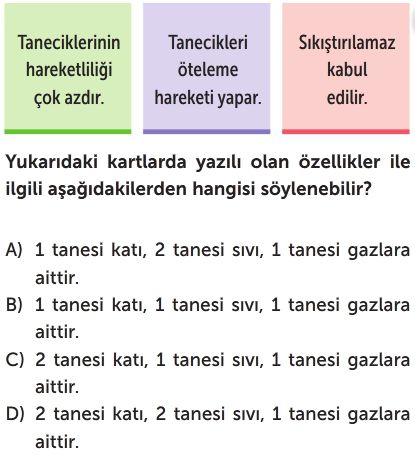 Taneciklerinin hareketliliği çok azdır.

Tanecikleri öteleme hareketi yapar.

Sıkıştırılamaz kabul edilir.

Yukarıdaki kartlarda yazılı olan özellikler ile ilgili aşağıdakilerden hangisi söylenebilir?

A) 1 tanesi katı, 2 tanesi sıvı, 1 tanesi gazlara aittir.
B) 1 tanesi katı, 1 tanesi sıvı, 1 tanesi gazlara aittir.
C) 2 tanesi katı, 1 tanesi sıvı, 1 tanesi gazlara aittir.
D) 2 tanesi katı, 2 tanesi sıvı, 1 tanesi gazlara aittir.